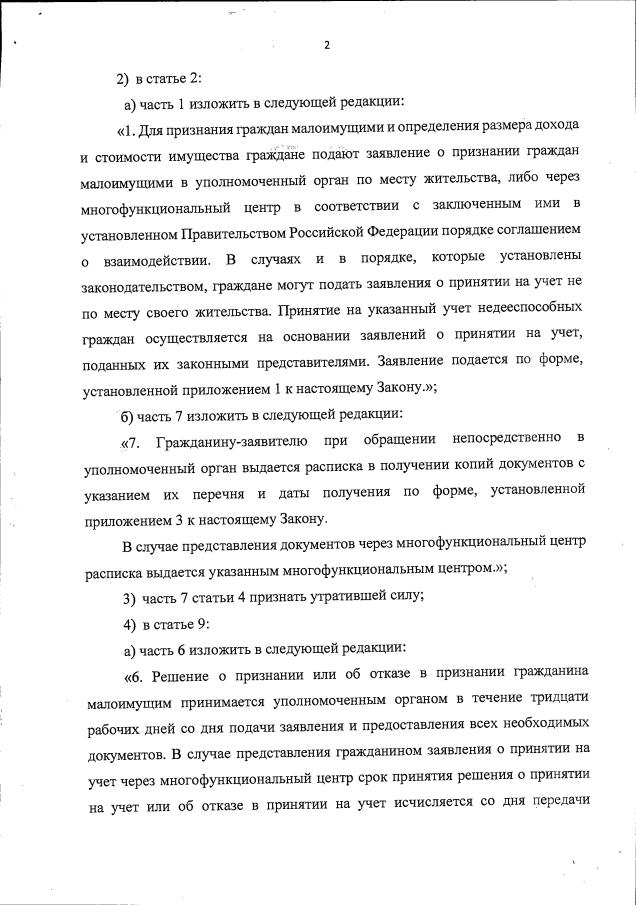 2

2) в статье 2:

а) часть 1 изложить в следующей редакции:

«1. Для признания граждан малоимущими и определения размера дохода и стоимости имущества граждане подают заявление о признании граждан малоимущими в уполномоченный орган по месту жительства, либо через многофункциональный центр в соответствии с заключенным ими в установленном Правительством Российской Федерации порядке соглашением о взаимодействии. В случаях и в порядке, которые установлены законодательством, граждане могут подать заявления о принятии на учет не по месту своего жительства. Принятие на указанный учет недееспособных граждан осуществляется на основании заявлений о принятии на учет, поданных их законными представителями. Заявление подается по форме, установленной приложением 1 к настоящему Закону.»;

б) часть 7 изложить в следующей редакции:

«7. Гражданину-заявителю при обращении непосредственно в уполномоченный орган выдается расписка в получении копий документов с указанием их перечня и даты получения по форме, установленной приложением 3 к настоящему Закону.

В случае представления документов через многофункциональный центр расписка выдается указанным многофункциональным центром.»;

3) часть 7 статьи 4 признать утратившей силу;

4) в статье 9:

а) часть 6 изложить в следующей редакции:

«6. Решение о признании или об отказе в признании гражданина малоимущим принимается уполномоченным органом в течение тридцати рабочих дней со дня подачи заявления и предоставления всех необходимых документов. В случае представления гражданином заявления о принятии на учет через многофункциональный центр срок принятия решения о принятии на учет или об отказе в принятии на учет исчисляется со дня передачи